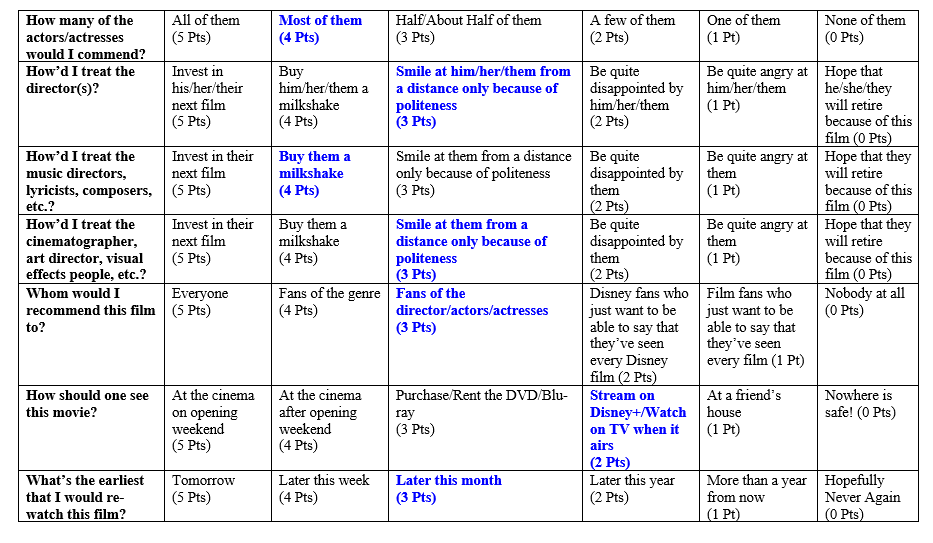 | How many of the actors/actresses would I commend? | All of them (5 Pts) | Most of them (4 Pts) | Half/About Half of them (3 Pts) | A few of them (2 Pts) | One of them (1 Pt) | None of them (0 Pts) |
|---|---|---|---|---|---|---|
| How'd I treat the director(s)? | Invest in his/her/their next film (5 Pts) | Buy him/her/them a milkshake (4 Pts) | Smile at him/her/them from a distance only because of politeness (3 Pts) | Be quite disappointed by him/her/them (2 Pts) | Be quite angry at him/her/them (1 Pt) | Hope that he/she/they will retire because of this film (0 Pts) |
| How'd I treat the music directors, lyricists, composers, etc.? | Invest in their next film (5 Pts) | Buy them a milkshake (4 Pts) | Smile at them from a distance only because of politeness (3 Pts) | Be quite disappointed by them (2 Pts) | Be quite angry at them (1 Pt) | Hope that they will retire because of this film (0 Pts) |
| How'd I treat the cinematographer, art director, visual effects people, etc.? | Invest in their next film (5 Pts) | Buy them a milkshake (4 Pts) | Smile at them from a distance only because of politeness (3 Pts) | Be quite disappointed by them (2 Pts) | Be quite angry at them (1 Pt) | Hope that they will retire because of this film (0 Pts) |
| Whom would I recommend this film to? | Everyone (5 Pts) | Fans of the genre (4 Pts) | Fans of the director/actors/actresses (3 Pts) | Disney fans who just want to be able to say that they've seen every Disney film (2 Pts) | Film fans who just want to be able to say that they've seen every film (1 Pt) | Nobody at all (0 Pts) |
| How should one see this movie? | At the cinema on opening weekend (5 Pts) | At the cinema after opening weekend (4 Pts) | Purchase/Rent the DVD/Blu-ray (3 Pts) | Stream on Disney+/Watch on TV when it airs (2 Pts) | At a friend's house (1 Pt) | Nowhere is safe! (0 Pts) |
| What's the earliest that I would re-watch this film? | Tomorrow (5 Pts) | Later this week (4 Pts) | Later this month (3 Pts) | Later this year (2 Pts) | More than a year from now (1 Pt) | Hopefully Never Again (0 Pts) |